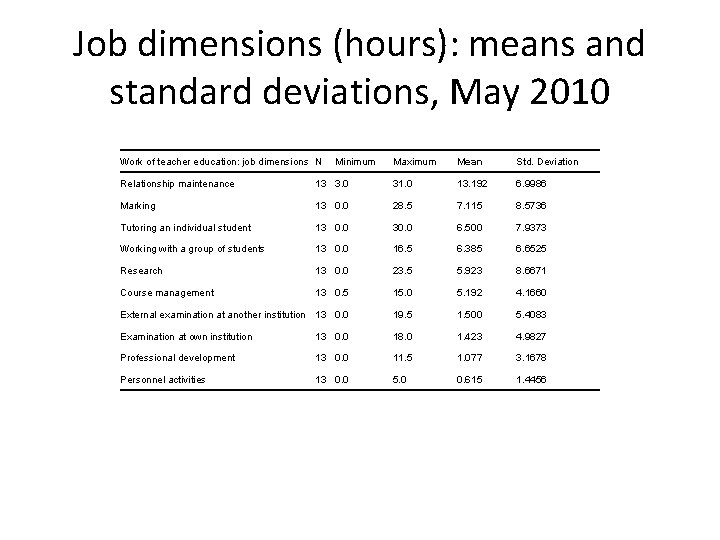 Job dimensions (hours): means and standard deviations, May 2010

| Work of teacher education: job dimensions | N | Minimum | Maximum | Mean | Std. Deviation |
|---|---|---|---|---|---|
| Relationship maintenance | 13 | 3.0 | 31.0 | 13.192 | 6.9986 |
| Marking | 13 | 0.0 | 28.5 | 7.115 | 8.5736 |
| Tutoring an individual student | 13 | 0.0 | 30.0 | 6.500 | 7.9373 |
| Working with a group of students | 13 | 0.0 | 16.5 | 6.385 | 6.6525 |
| Research | 13 | 0.0 | 23.5 | 5.923 | 8.6671 |
| Course management | 13 | 0.5 | 15.0 | 5.192 | 4.1660 |
| External examination at another institution | 13 | 0.0 | 19.5 | 1.500 | 5.4083 |
| Examination at own institution | 13 | 0.0 | 18.0 | 1.423 | 4.9827 |
| Professional development | 13 | 0.0 | 11.5 | 1.077 | 3.1678 |
| Personnel activities | 13 | 0.0 | 5.0 | 0.615 | 1.4456 |